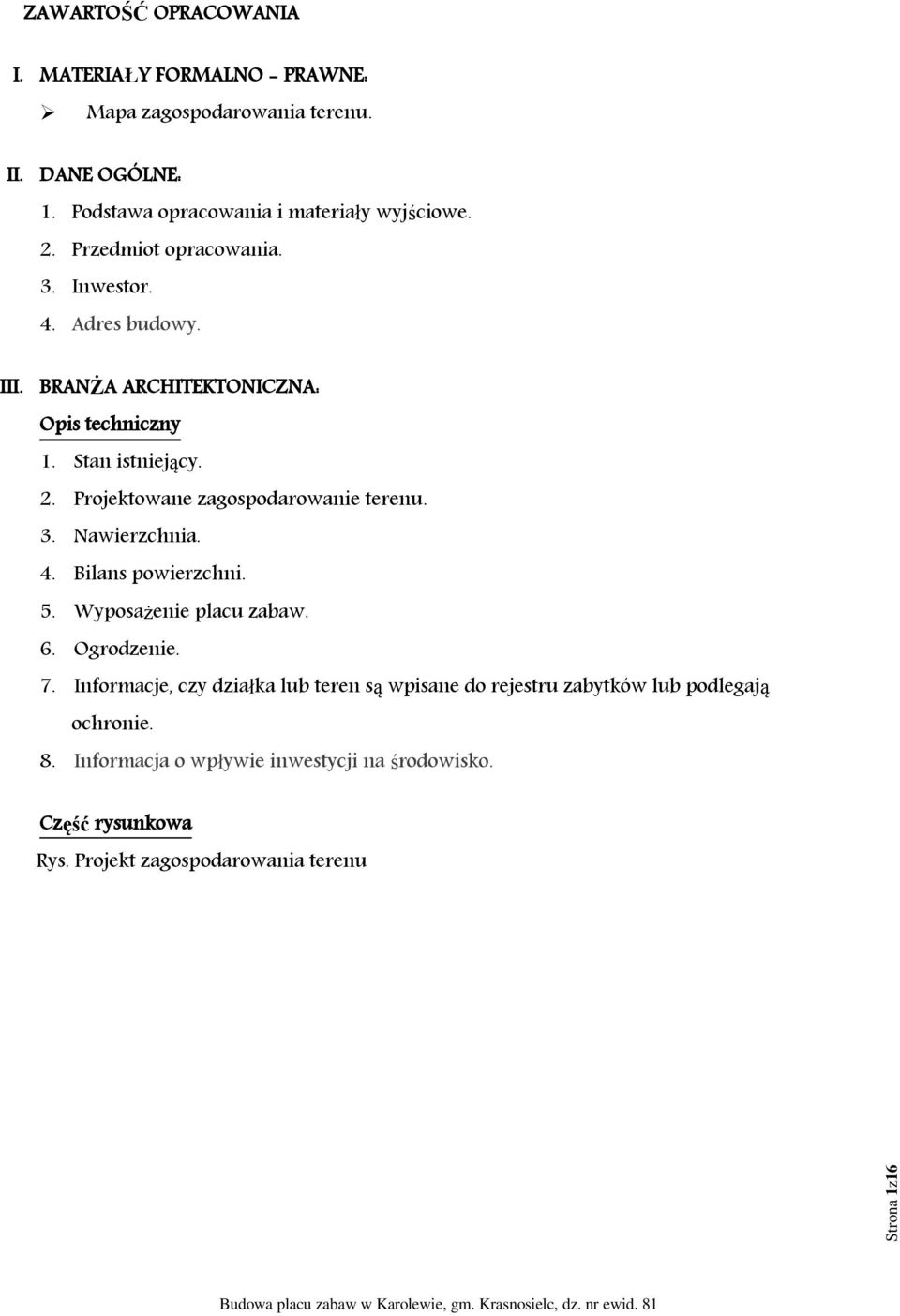 ZAWARTOŚĆ OPRACOWANIA

I. MATERIAŁY FORMALNO – PRAWNE:

➢ Mapa zagospodarowania terenu.

II. DANE OGÓLNE:

1. Podstawa opracowania i materiały wyjściowe.
2. Przedmiot opracowania.
3. Inwestor.
4. Adres budowy.

III. BRANŻA ARCHITEKTONICZNA:

Opis techniczny

1. Stan istniejący.
2. Projektowane zagospodarowanie terenu.
3. Nawierzchnia.
4. Bilans powierzchni.
5. Wyposażenie placu zabaw.
6. Ogrodzenie.
7. Informacje, czy działka lub teren są wpisane do rejestru zabytków lub podlegają ochronie.
8. Informacja o wpływie inwestycji na środowisko.

Część rysunkowa

Rys. Projekt zagospodarowania terenu

Strona 1z16

Budowa placu zabaw w Karolewie, gm. Krasnosielc, dz. nr ewid. 81